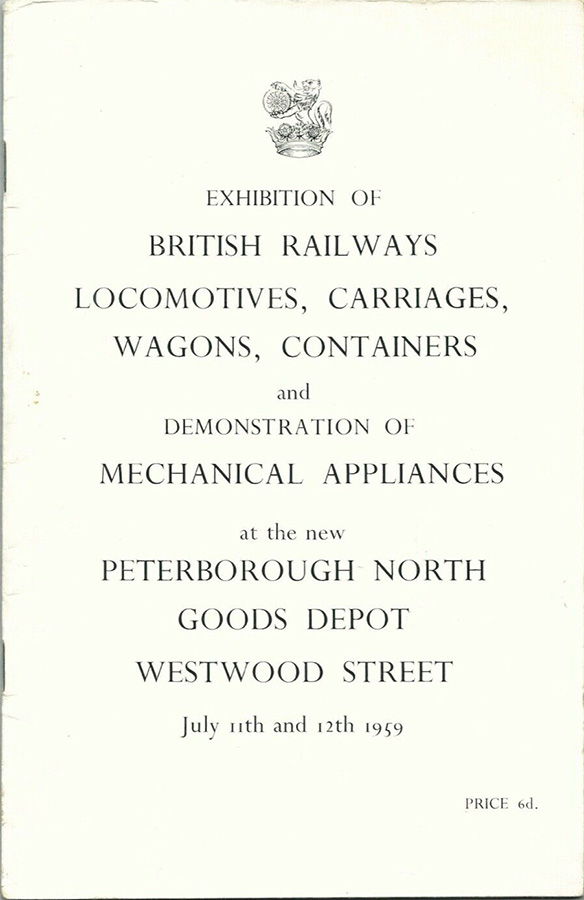 EXHIBITION OF
BRITISH RAILWAYS
LOCOMOTIVES, CARRIAGES,
WAGONS, CONTAINERS
and
DEMONSTRATION OF
MECHANICAL APPLIANCES
at the new
PETERBOROUGH NORTH
GOODS DEPOT
WESTWOOD STREET
July 11th and 12th 1959

PRICE 6d.